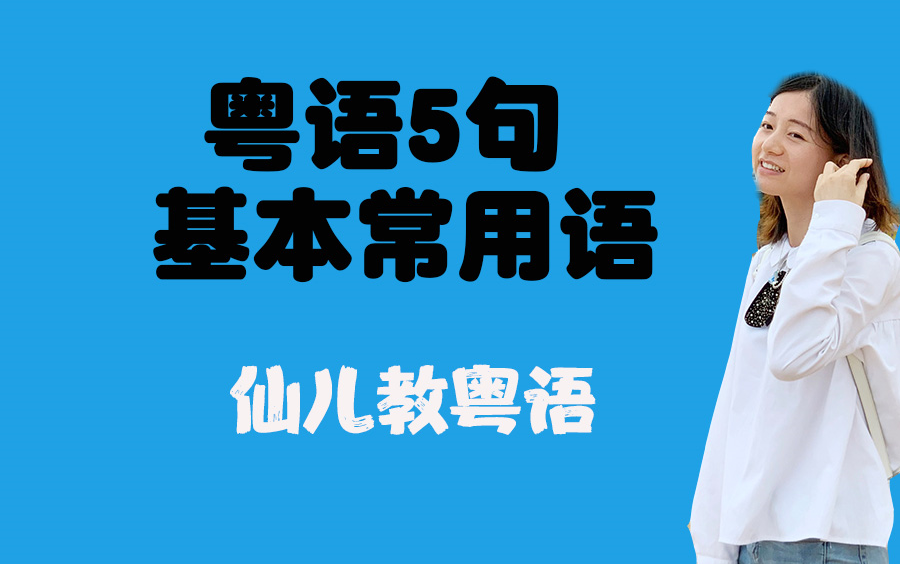 粤语5句
基本常用语

仙儿教粤语